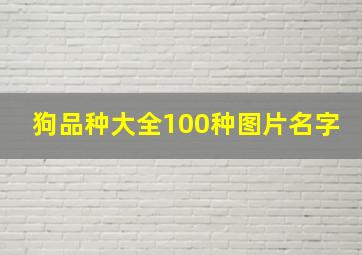 狗品种大全100种图片名字